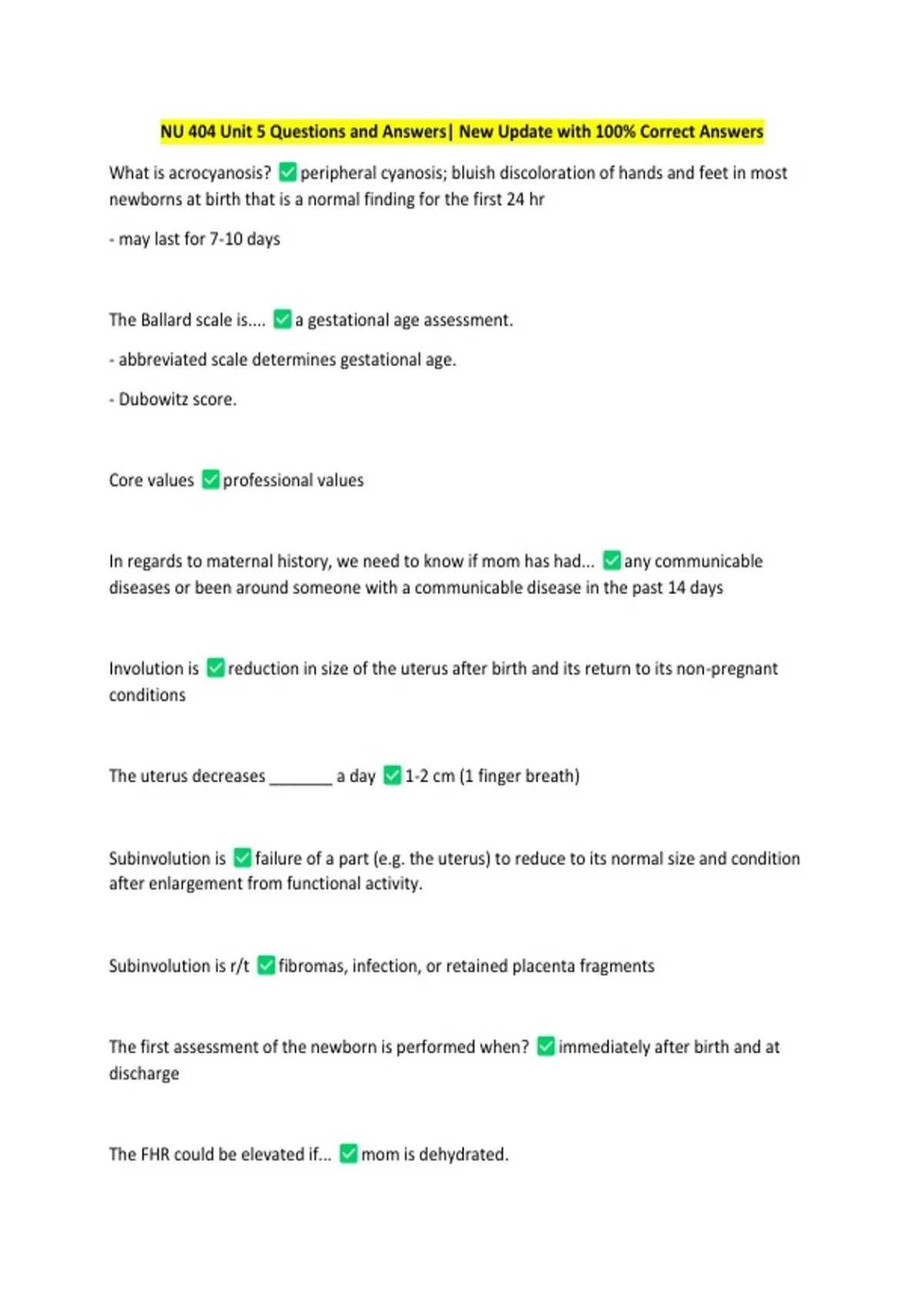 NU 404 Unit 5 Questions and Answers| New Update with 100% Correct Answers

What is acrocyanosis? ✅ peripheral cyanosis; bluish discoloration of hands and feet in most newborns at birth that is a normal finding for the first 24 hr

- may last for 7-10 days

The Ballard scale is.... ✅ a gestational age assessment.

- abbreviated scale determines gestational age.

- Dubowitz score.

Core values ✅ professional values

In regards to maternal history, we need to know if mom has had... ✅ any communicable diseases or been around someone with a communicable disease in the past 14 days

Involution is ✅ reduction in size of the uterus after birth and its return to its non-pregnant conditions

The uterus decreases _______ a day ✅ 1-2 cm (1 finger breath)

Subinvolution is ✅ failure of a part (e.g. the uterus) to reduce to its normal size and condition after enlargement from functional activity.

Subinvolution is r/t ✅ fibromas, infection, or retained placenta fragments

The first assessment of the newborn is performed when? ✅ immediately after birth and at discharge

The FHR could be elevated if... ✅ mom is dehydrated.